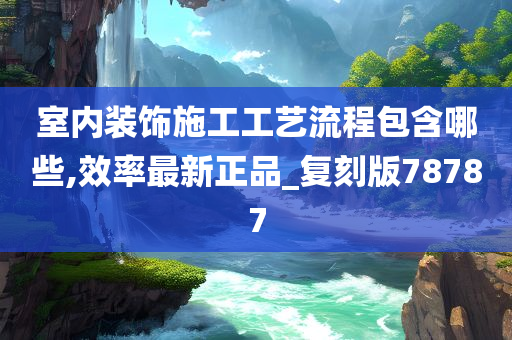 室内装饰施工工艺流程包含哪些,效率最新正品_复刻版78787